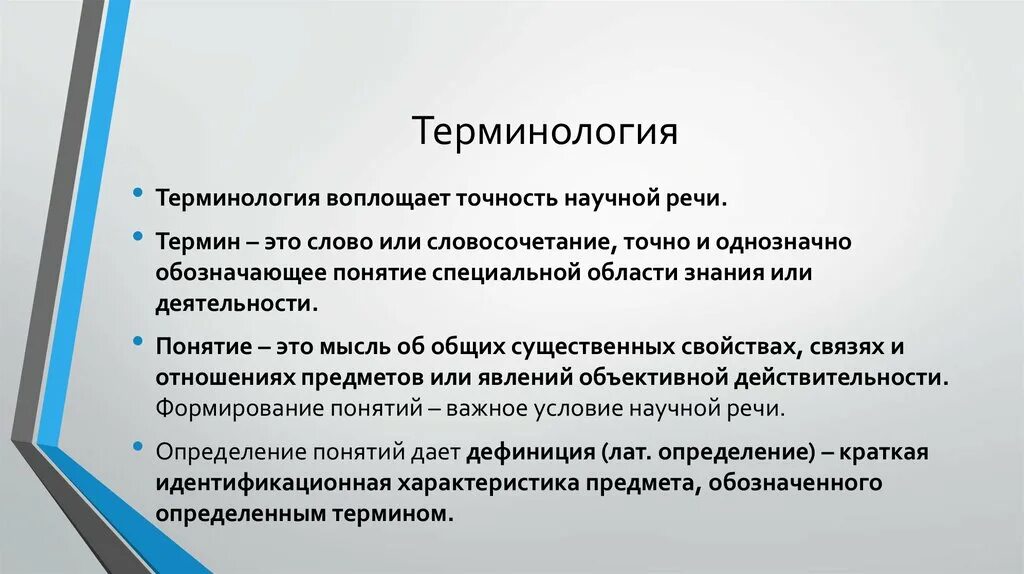 Терминология

• Терминология воплощает точность научной речи.

• Термин – это слово или словосочетание, точно и однозначно обозначающее понятие специальной области знания или деятельности.

• Понятие – это мысль об общих существенных свойствах, связях и отношениях предметов или явлений объективной действительности. Формирование понятий – важное условие научной речи.

• Определение понятий дает дефиниция (лат. определение) – краткая идентификационная характеристика предмета, обозначенного определенным термином.